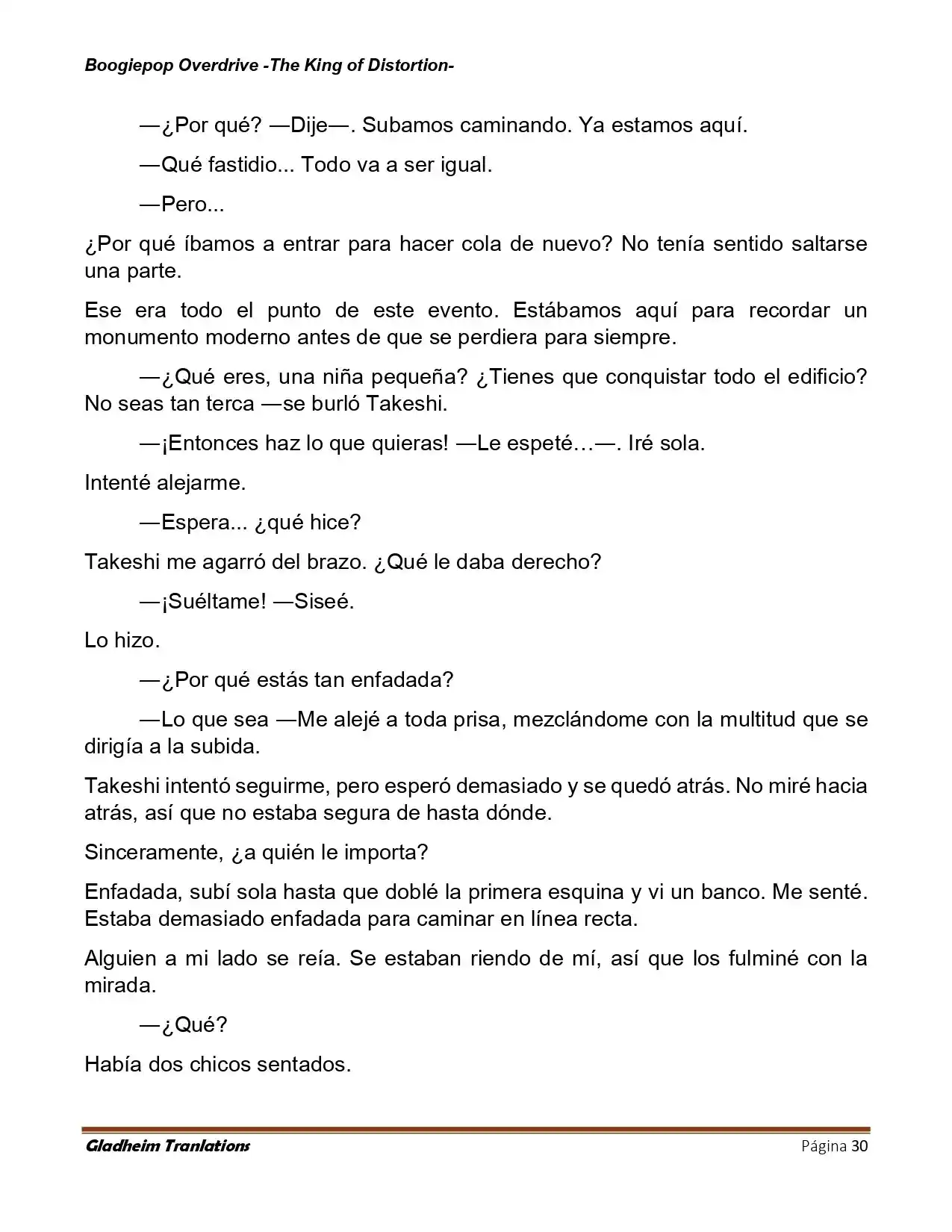 Boogiepop Overdrive -The King of Distortion-

—¿Por qué? —Dije—. Subamos caminando. Ya estamos aquí.

—Qué fastidio... Todo va a ser igual.

—Pero...

¿Por qué íbamos a entrar para hacer cola de nuevo? No tenía sentido saltarse una parte.

Ese era todo el punto de este evento. Estábamos aquí para recordar un monumento moderno antes de que se perdiera para siempre.

—¿Qué eres, una niña pequeña? ¿Tienes que conquistar todo el edificio? No seas tan terca —se burló Takeshi.

—¡Entonces haz lo que quieras! —Le espeté…—. Iré sola.

Intenté alejarme.

—Espera... ¿qué hice?

Takeshi me agarró del brazo. ¿Qué le daba derecho?

—¡Suéltame! —Siseé.

Lo hizo.

—¿Por qué estás tan enfadada?

—Lo que sea —Me alejé a toda prisa, mezclándome con la multitud que se dirigía a la subida.

Takeshi intentó seguirme, pero esperó demasiado y se quedó atrás. No miré hacia atrás, así que no estaba segura de hasta dónde.

Sinceramente, ¿a quién le importa?

Enfadada, subí sola hasta que doblé la primera esquina y vi un banco. Me senté. Estaba demasiado enfadada para caminar en línea recta.

Alguien a mi lado se reía. Se estaban riendo de mí, así que los fulminé con la mirada.

—¿Qué?

Había dos chicos sentados.

Gladheim Tranlations Página 30